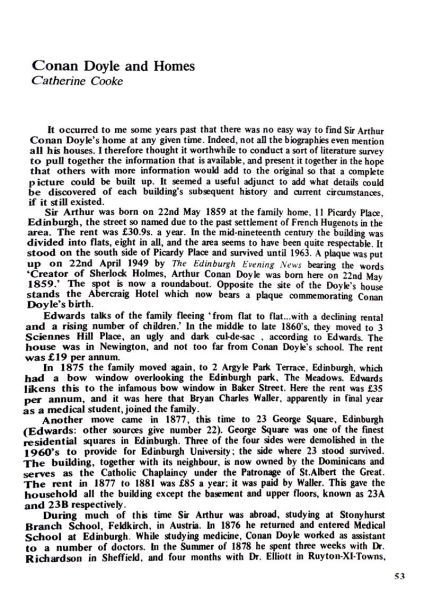 Conan Doyle and Homes
Catherine Cooke

It occurred to me some years past that there was no easy way to find Sir Arthur Conan Doyle's home at any given time. Indeed, not all the biographies even mention all his houses. I therefore thought it worthwhile to conduct a sort of literature survey to pull together the information that is available, and present it together in the hope that others with more information would add to the original so that a complete picture could be built up. It seemed a useful adjunct to add what details could be discovered of each building's subsequent history and current circumstances, if it still existed.

Sir Arthur was born on 22nd May 1859 at the family home, 11 Picardy Place, Edinburgh, the street so named due to the past settlement of French Hugenots in the area. The rent was £30.9s. a year. In the mid-nineteenth century the building was divided into flats, eight in all, and the area seems to have been quite respectable. It stood on the south side of Picardy Place and survived until 1963. A plaque was put up on 22nd April 1949 by The Edinburgh Evening News bearing the words 'Creator of Sherlock Holmes, Arthur Conan Doyle was born here on 22nd May 1859.' The spot is now a roundabout. Opposite the site of the Doyle's house stands the Abercraig Hotel which now bears a plaque commemorating Conan Doyle's birth.

Edwards talks of the family fleeing 'from flat to flat...with a declining rental and a rising number of children.' In the middle to late 1860's, they moved to 3 Sciennes Hill Place, an ugly and dark cul-de-sac , according to Edwards. The house was in Newington, and not too far from Conan Doyle's school. The rent was £19 per annum.

In 1875 the family moved again, to 2 Argyle Park Terrace, Edinburgh, which had a bow window overlooking the Edinburgh park, The Meadows. Edwards likens this to the infamous bow window in Baker Street. Here the rent was £35 per annum, and it was here that Bryan Charles Waller, apparently in final year as a medical student, joined the family.

Another move came in 1877, this time to 23 George Square, Edinburgh (Edwards: other sources give number 22). George Square was one of the finest residential squares in Edinburgh. Three of the four sides were demolished in the 1960's to provide for Edinburgh University; the side where 23 stood survived. The building, together with its neighbour, is now owned by the Dominicans and serves as the Catholic Chaplaincy under the Patronage of St.Albert the Great. The rent in 1877 to 1881 was £85 a year; it was paid by Waller. This gave the household all the building except the basement and upper floors, known as 23A and 23B respectively.

During much of this time Sir Arthur was abroad, studying at Stonyhurst Branch School, Feldkirch, in Austria. In 1876 he returned and entered Medical School at Edinburgh. While studying medicine, Conan Doyle worked as assistant to a number of doctors. In the Summer of 1878 he spent three weeks with Dr. Richardson in Sheffield, and four months with Dr. Elliott in Ruyton-XI-Towns,

53